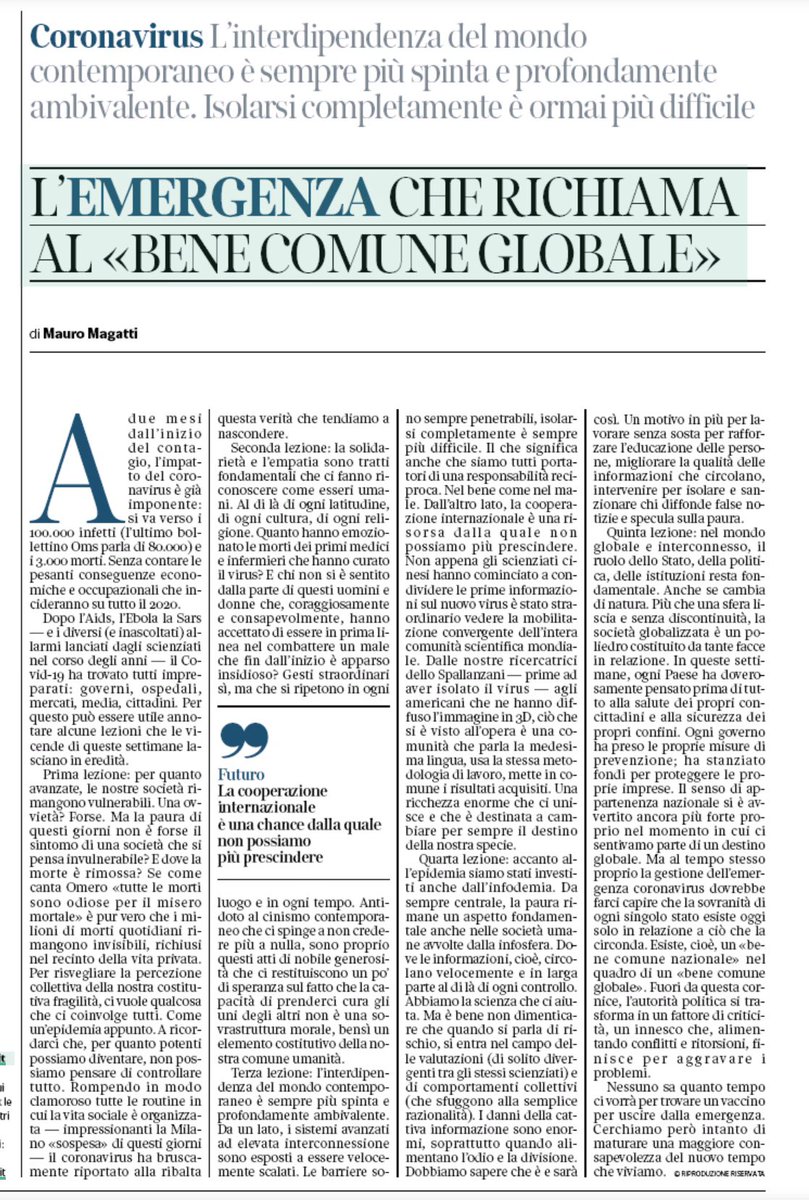 Coronavirus L'interdipendenza del mondo contemporaneo è sempre più spinta e profondamente ambivalente. Isolarsi completamente è ormai più difficile

L'EMERGENZA CHE RICHIAMA AL «BENE COMUNE GLOBALE»

di Mauro Magatti

A due mesi dall'inizio del contagio, l'impatto del coronavirus è già imponente: si va verso i 100.000 infetti (l'ultimo bollettino Oms parla di 80.000) e i 3.000 morti. Senza contare le pesanti conseguenze economiche e occupazionali che incideranno su tutto il 2020.

Dopo l'Aids, l'Ebola la Sars — e i diversi (e inascoltati) allarmi lanciati dagli scienziati nel corso degli anni — il Covid-19 ha trovato tutti impreparati: governi, ospedali, mercati, media, cittadini. Per questo può essere utile annotare alcune lezioni che le vicende di queste settimane lasciano in eredità.

Prima lezione: per quanto avanzate, le nostre società rimangono vulnerabili. Una ovvietà? Forse. Ma la paura di questi giorni non è forse il sintomo di una società che si pensa invulnerabile? E dove la morte è rimossa? Se come canta Omero «tutte le morti sono odiose per il misero mortale» è pur vero che i milioni di morti quotidiani rimangono invisibili, richiusi nel recinto della vita privata. Per risvegliare la percezione collettiva della nostra costitutiva fragilità, ci vuole qualcosa che ci coinvolge tutti. Come un'epidemia appunto. A ricordarci che, per quanto potenti possiamo diventare, non possiamo pensare di controllare tutto. Rompendo in modo clamoroso tutte le routine in cui la vita sociale è organizzata — impressionanti la Milano «sospesa» di questi giorni — il coronavirus ha bruscamente riportato alla ribalta questa verità che tendiamo a nascondere.

Seconda lezione: la solidarietà e l'empatia sono tratti fondamentali che ci fanno riconoscere come esseri umani. Al di là di ogni latitudine, di ogni cultura, di ogni religione. Quanto hanno emozionato le morti dei primi medici e infermieri che hanno curato il virus? E chi non si è sentito dalla parte di questi uomini e donne che, coraggiosamente e consapevolmente, hanno accettato di essere in prima linea nel combattere un male che fin dall'inizio è apparso insidioso? Gesti straordinari sì, ma che si ripetono in ogni luogo e in ogni tempo. Antidoto al cinismo contemporaneo che ci spinge a non credere più a nulla, sono proprio questi atti di nobile generosità che ci restituiscono un po' di speranza sul fatto che la capacità di prenderci cura gli uni degli altri non è una sovrastruttura morale, bensì un elemento costitutivo della nostra comune umanità.

Terza lezione: l'interdipendenza del mondo contemporaneo è sempre più spinta e profondamente ambivalente. Da un lato, i sistemi avanzati ad elevata interconnessione sono esposti a essere velocemente scalati. Le barriere sono sempre penetrabili, isolarsi completamente è sempre più difficile. Il che significa anche che siamo tutti portatori di una responsabilità reciproca. Nel bene come nel male. Dall'altro lato, la cooperazione internazionale è una risorsa dalla quale non possiamo più prescindere. Non appena gli scienziati cinesi hanno cominciato a condividere le prime informazioni sul nuovo virus è stato straordinario vedere la mobilitazione convergente dell'intera comunità scientifica mondiale. Dalle nostre ricercatrici dello Spallanzani — prime ad aver isolato il virus — agli americani che ne hanno diffuso l'immagine in 3D, ciò che si è visto all'opera è una comunità che parla la medesima lingua, usa la stessa metodologia di lavoro, mette in comune i risultati acquisiti. Una ricchezza enorme che ci unisce e che è destinata a cambiare per sempre il destino della nostra specie.

Quarta lezione: accanto all'epidemia siamo stati investiti anche dall'infodemia. Da sempre centrale, la paura rimane un aspetto fondamentale anche nelle società umane avvolte dalla infosfera. Dove le informazioni, cioè, circolano velocemente e in larga parte al di là di ogni controllo. Abbiamo la scienza che ci aiuta. Ma è bene non dimenticare che quando si parla di rischio, si entra nel campo delle valutazioni (di solito divergenti tra gli stessi scienziati) e di comportamenti collettivi (che sfuggono alla semplice razionalità). I danni della cattiva informazione sono enormi, soprattutto quando alimentano l'odio e la divisione. Dobbiamo sapere che è e sarà così. Un motivo in più per lavorare senza sosta per rafforzare l'educazione delle persone, migliorare la qualità delle informazioni che circolano, intervenire per isolare e sanzionare chi diffonde false notizie e specula sulla paura.

Quinta lezione: nel mondo globale e interconnesso, il ruolo dello Stato, della politica, delle istituzioni resta fondamentale. Anche se cambia di natura. Più che una sfera liscia e senza discontinuità, la società globalizzata è un poliedro costituito da tante facce in relazione. In queste settimane, ogni Paese ha doverosamente pensato prima di tutto alla salute dei propri concittadini e alla sicurezza dei propri confini. Ogni governo ha preso le proprie misure di prevenzione; ha stanziato fondi per proteggere le proprie imprese. Il senso di appartenenza nazionale si è avvertito ancora più forte proprio nel momento in cui ci sentivamo parte di un destino globale. Ma al tempo stesso proprio la gestione dell'emergenza coronavirus dovrebbe farci capire che la sovranità di ogni singolo stato esiste oggi solo in relazione a ciò che la circonda. Esiste, cioè, un «bene comune nazionale» nel quadro di un «bene comune globale». Fuori da questa cornice, l'autorità politica si trasforma in un fattore di criticità, un innesco che, alimentando conflitti e ritorsioni, finisce per aggravare i problemi.

Nessuno sa quanto tempo ci vorrà per trovare un vaccino per uscire dalla emergenza. Cerchiamo però intanto di maturare una maggiore consapevolezza del nuovo tempo che viviamo.

© RIPRODUZIONE RISERVATA

Futuro
La cooperazione internazionale è una chance dalla quale non possiamo più prescindere